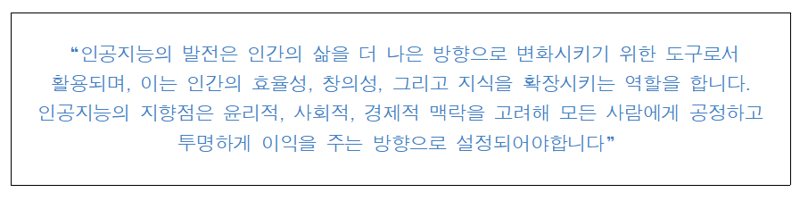 “인공지능의 발전은 인간의 삶을 더 나은 방향으로 변화시키기 위한 도구로서 활용되며, 이는 인간의 효율성, 창의성, 그리고 지식을 확장시키는 역할을 합니다. 인공지능의 지향점은 윤리적, 사회적, 경제적 맥락을 고려해 모든 사람에게 공정하고 투명하게 이익을 주는 방향으로 설정되어야합니다”